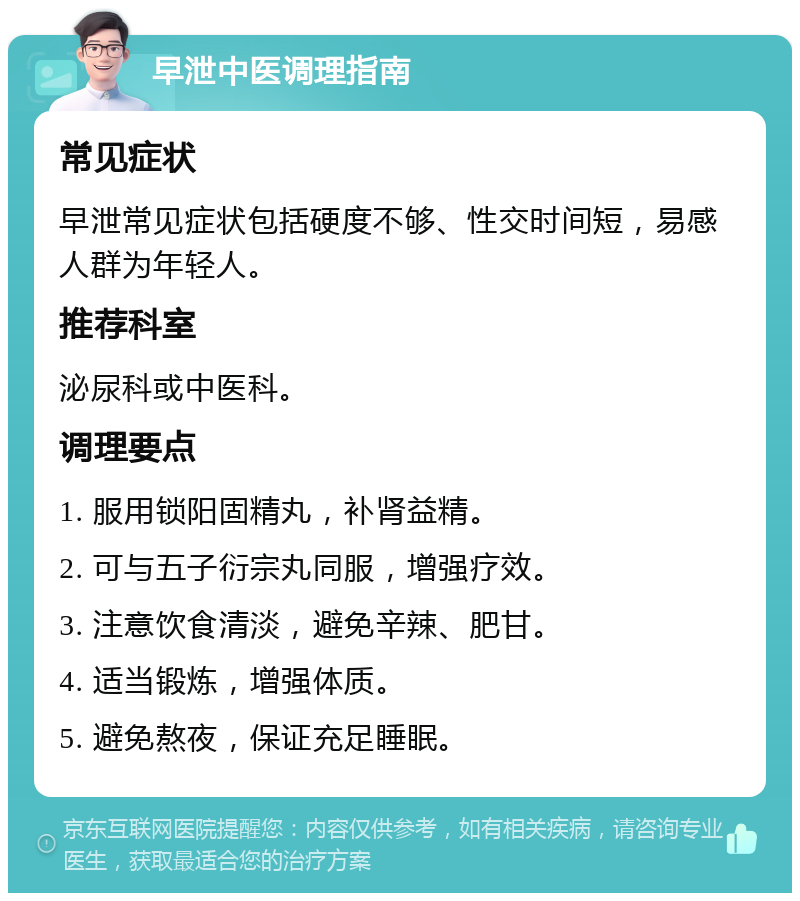 早泄中医调理指南

常见症状

早泄常见症状包括硬度不够、性交时间短，易感人群为年轻人。

推荐科室

泌尿科或中医科。

调理要点

1. 服用锁阳固精丸，补肾益精。

2. 可与五子衍宗丸同服，增强疗效。

3. 注意饮食清淡，避免辛辣、肥甘。

4. 适当锻炼，增强体质。

5. 避免熬夜，保证充足睡眠。

京东互联网医院提醒您：内容仅供参考，如有相关疾病，请咨询专业医生，获取最适合您的治疗方案